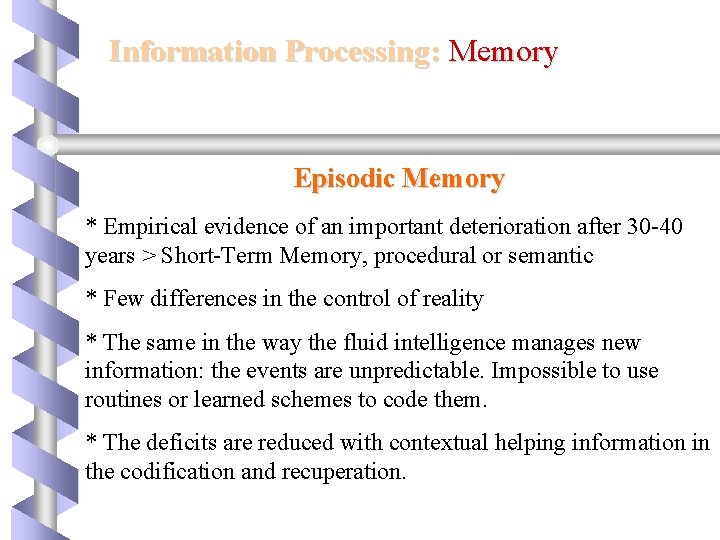 Information Processing: Memory

Episodic Memory

* Empirical evidence of an important deterioration after 30-40 years > Short-Term Memory, procedural or semantic

* Few differences in the control of reality

* The same in the way the fluid intelligence manages new information: the events are unpredictable. Impossible to use routines or learned schemes to code them.

* The deficits are reduced with contextual helping information in the codification and recuperation.